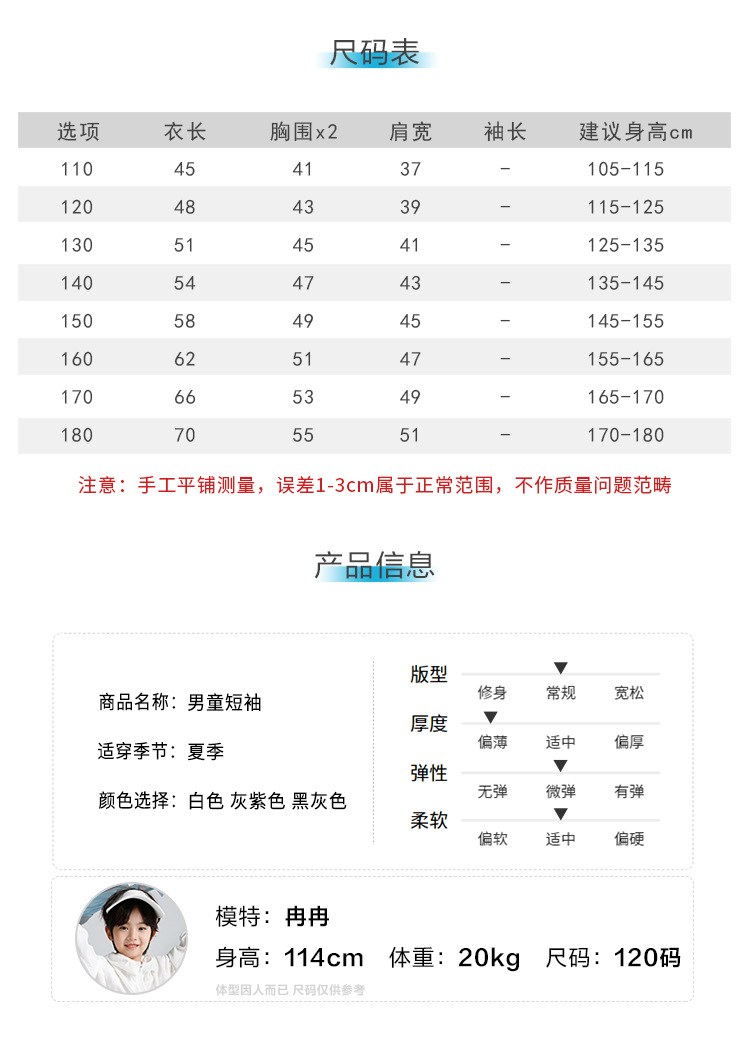 尺码表

| 选项 | 衣长 | 胸围x2 | 肩宽 | 袖长 | 建议身高cm |
|---|---|---|---|---|---|
| 110 | 45 | 41 | 37 | - | 105-115 |
| 120 | 48 | 43 | 39 | - | 115-125 |
| 130 | 51 | 45 | 41 | - | 125-135 |
| 140 | 54 | 47 | 43 | - | 135-145 |
| 150 | 58 | 49 | 45 | - | 145-155 |
| 160 | 62 | 51 | 47 | - | 155-165 |
| 170 | 66 | 53 | 49 | - | 165-170 |
| 180 | 70 | 55 | 51 | - | 170-180 |

注意：手工平铺测量，误差1-3cm属于正常范围，不作质量问题范畴

产品信息

商品名称：男童短袖

适穿季节：夏季

颜色选择：白色 灰紫色 黑灰色

版型
修身 常规 宽松

厚度
偏薄 适中 偏厚

弹性
无弹 微弹 有弹

柔软
偏软 适中 偏硬

模特：冉冉

身高：114cm 体重：20kg 尺码：120码

体型因人而已 尺码仅供参考